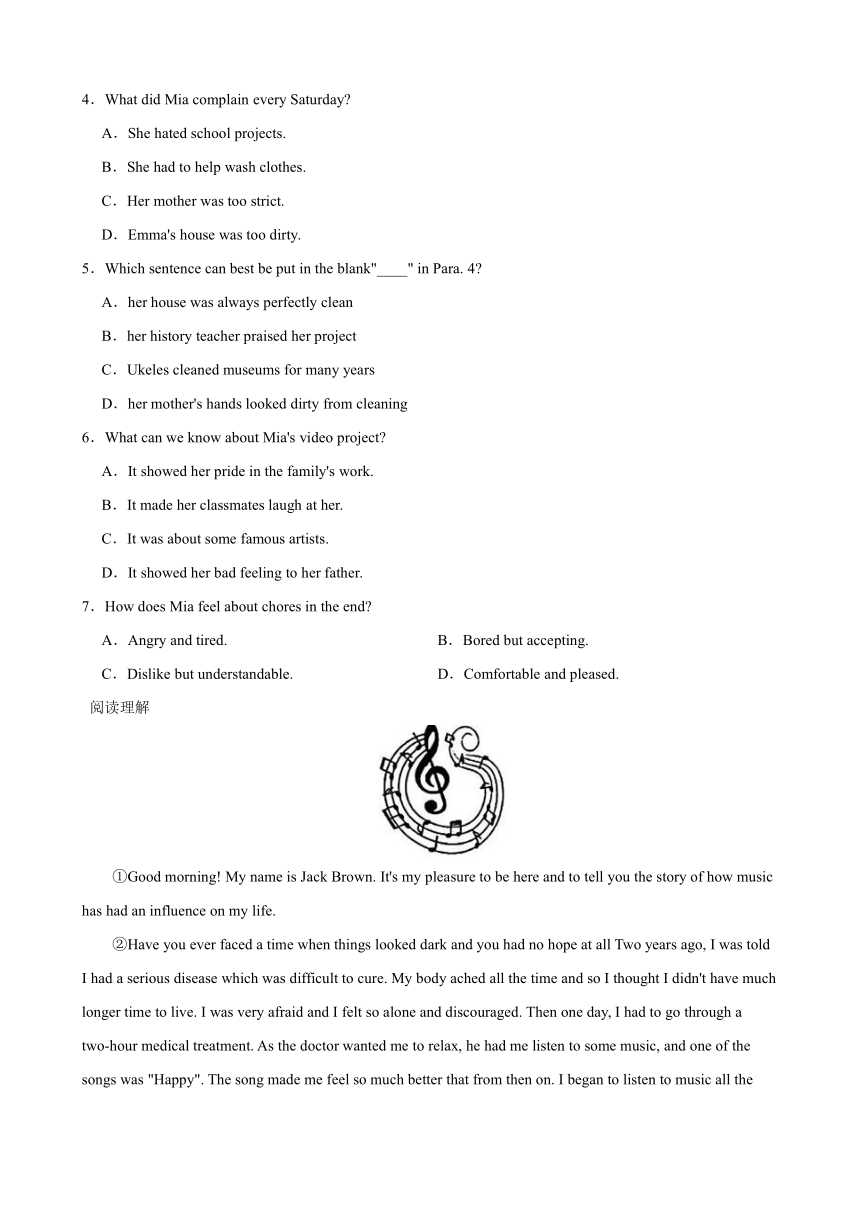 4．What did Mia complain every Saturday?

A．She hated school projects.

B．She had to help wash clothes.

C．Her mother was too strict.

D．Emma's house was too dirty.

5．Which sentence can best be put in the blank"____" in Para. 4?

A．her house was always perfectly clean

B．her history teacher praised her project

C．Ukeles cleaned museums for many years

D．her mother's hands looked dirty from cleaning

6．What can we know about Mia's video project?

A．It showed her pride in the family's work.

B．It made her classmates laugh at her.

C．It was about some famous artists.

D．It showed her bad feeling to her father.

7．How does Mia feel about chores in the end?

A．Angry and tired.

B．Bored but accepting.

C．Dislike but understandable.

D．Comfortable and pleased.

阅读理解

①Good morning! My name is Jack Brown. It's my pleasure to be here and to tell you the story of how music has had an influence on my life.

②Have you ever faced a time when things looked dark and you had no hope at all Two years ago, I was told I had a serious disease which was difficult to cure. My body ached all the time and so I thought I didn't have much longer time to live. I was very afraid and I felt so alone and discouraged. Then one day, I had to go through a two-hour medical treatment. As the doctor wanted me to relax, he had me listen to some music, and one of the songs was "Happy". The song made me feel so much better that from then on. I began to listen to music all the